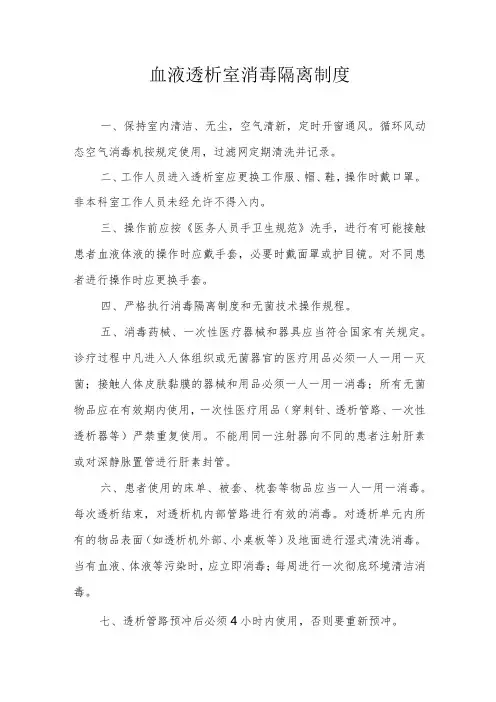 血液透析室消毒隔离制度

一、保持室内清洁、无尘，空气清新，定时开窗通风。循环风动态空气消毒机按规定使用，过滤网定期清洗并记录。

二、工作人员进入透析室应更换工作服、帽、鞋，操作时戴口罩。非本科室工作人员未经允许不得入内。

三、操作前应按《医务人员手卫生规范》洗手，进行有可能接触患者血液体液的操作时应戴手套，必要时戴面罩或护目镜。对不同患者进行操作时应更换手套。

四、严格执行消毒隔离制度和无菌技术操作规程。

五、消毒药械、一次性医疗器械和器具应当符合国家有关规定。诊疗过程中凡进入人体组织或无菌器官的医疗用品必须一人一用一灭菌；接触人体皮肤黏膜的器械和用品必须一人一用一消毒；所有无菌物品应在有效期内使用，一次性医疗用品（穿刺针、透析管路、一次性透析器等）严禁重复使用。不能用同一注射器向不同的患者注射肝素或对深静脉置管进行肝素封管。

六、患者使用的床单、被套、枕套等物品应当一人一用一消毒。每次透析结束，对透析机内部管路进行有效的消毒。对透析单元内所有的物品表面（如透析机外部、小桌板等）及地面进行湿式清洗消毒。当有血液、体液等污染时，应立即消毒；每周进行一次彻底环境清洁消毒。

七、透析管路预冲后必须4小时内使用，否则要重新预冲。